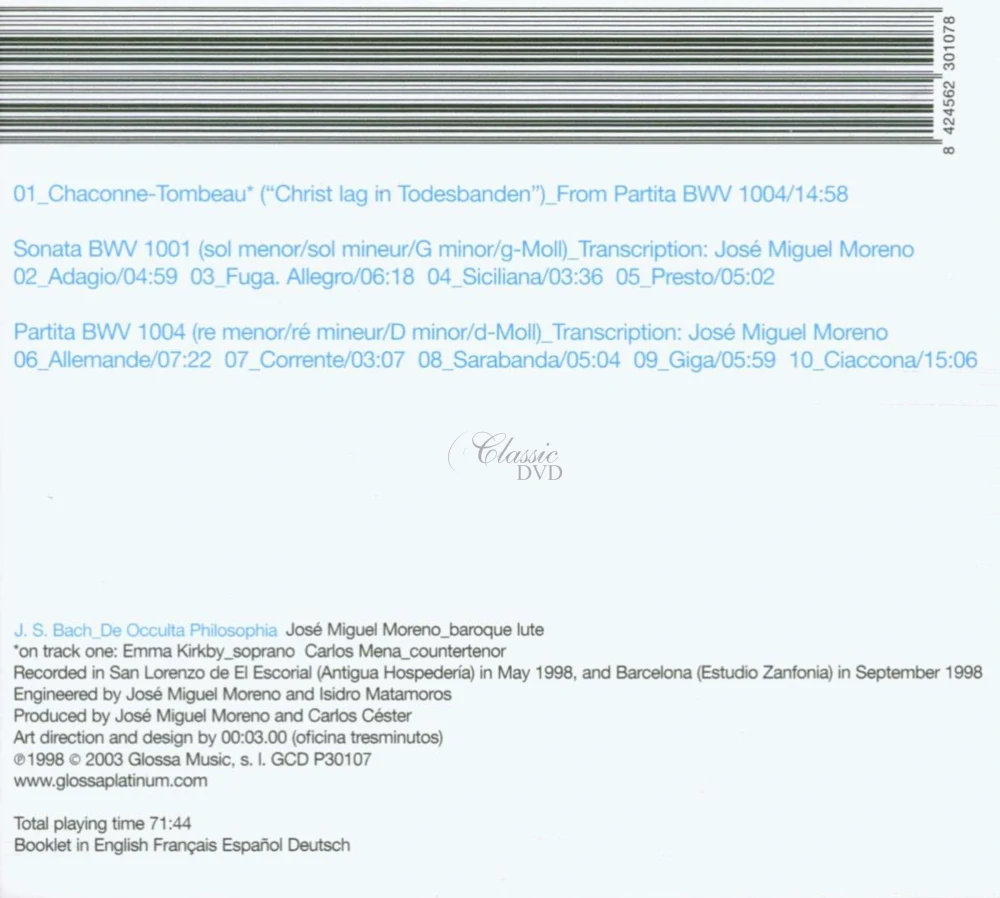 8 424562 301078

01_Chaconne-Tombeau* ("Christ lag in Todesbanden")_From Partita BWV 1004/14:58

Sonata BWV 1001 (sol menor/sol mineur/G minor/g-Moll)_Transcription: José Miguel Moreno
02_Adagio/04:59 03_Fuga. Allegro/06:18 04_Siciliana/03:36 05_Presto/05:02

Partita BWV 1004 (re menor/ré mineur/D minor/d-Moll)_Transcription: José Miguel Moreno
06_Allemande/07:22 07_Corrente/03:07 08_Sarabanda/05:04 09_Giga/05:59 10_Ciaccona/15:06

Classic DVD

J. S. Bach_De Occulta Philosophia José Miguel Moreno_baroque lute
*on track one: Emma Kirkby_soprano Carlos Mena_countertenor
Recorded in San Lorenzo de El Escorial (Antigua Hospedería) in May 1998, and Barcelona (Estudio Zanfonia) in September 1998
Engineered by José Miguel Moreno and Isidro Matamoros
Produced by José Miguel Moreno and Carlos Céster
Art direction and design by 00:03.00 (oficina tresminutos)
℗1998 © 2003 Glossa Music, s. l. GCD P30107
www.glossaplatinum.com

Total playing time 71:44
Booklet in English Français Español Deutsch